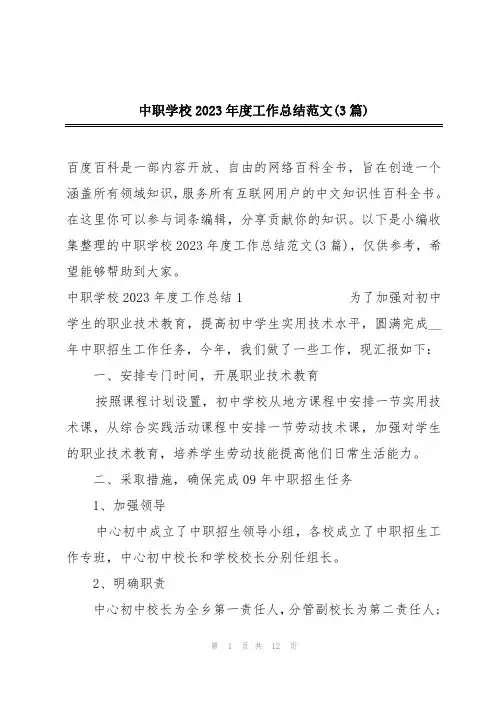 中职学校2023年度工作总结范文(3篇)

百度百科是一部内容开放、自由的网络百科全书，旨在创造一个涵盖所有领域知识，服务所有互联网用户的中文知识性百科全书。在这里你可以参与词条编辑，分享贡献你的知识。以下是小编收集整理的中职学校2023年度工作总结范文(3篇)，仅供参考，希望能够帮助到大家。

中职学校2023年度工作总结1　　　　为了加强对初中学生的职业技术教育，提高初中学生实用技术水平，圆满完成__年中职招生工作任务，今年，我们做了一些工作，现汇报如下：

一、安排专门时间，开展职业技术教育

按照课程计划设置，初中学校从地方课程中安排一节实用技术课，从综合实践活动课程中安排一节劳动技术课，加强对学生的职业技术教育，培养学生劳动技能提高他们日常生活能力。

二、采取措施，确保完成09年中职招生任务

1、加强领导

中心初中成立了中职招生领导小组，各校成立了中职招生工作专班，中心初中校长和学校校长分别任组长。

2、明确职责

中心初中校长为全乡第一责任人，分管副校长为第二责任人；

第 1 页 共 12 页